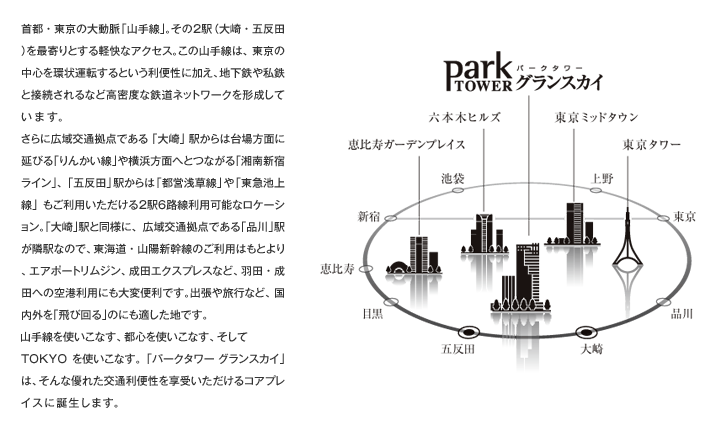 首都・東京の大動脈「山手線」。その2駅（大崎・五反田）を最寄りとする軽快なアクセス。この山手線は、東京の中心を環状運転するという利便性に加え、地下鉄や私鉄と接続されるなど高密度な鉄道ネットワークを形成しています。

さらに広域交通拠点である「大崎」駅からは台場方面に延びる「りんかい線」や横浜方面へとつながる「湘南新宿ライン」、「五反田」駅からは「都営浅草線」や「東急池上線」もご利用いただける2駅6路線利用可能なロケーション。「大崎」駅と同様に、広域交通拠点である「品川」駅が隣駅なので、東海道・山陽新幹線のご利用はもとより、エアポートリムジン、成田エクスプレスなど、羽田・成田への空港利用にも大変便利です。出張や旅行など、国内外を「飛び回る」のにも適した地です。

山手線を使いこなす、都心を使いこなす、そして TOKYO を使いこなす。「パークタワー グランスカイ」は、そんな優れた交通利便性を享受いただけるコアプレイスに誕生します。

park TOWER パークタワー グランスカイ

六本木ヒルズ
東京ミッドタウン
恵比寿ガーデンプレイス
東京タワー
池袋
上野
新宿
東京
恵比寿
目黒
品川
五反田
大崎